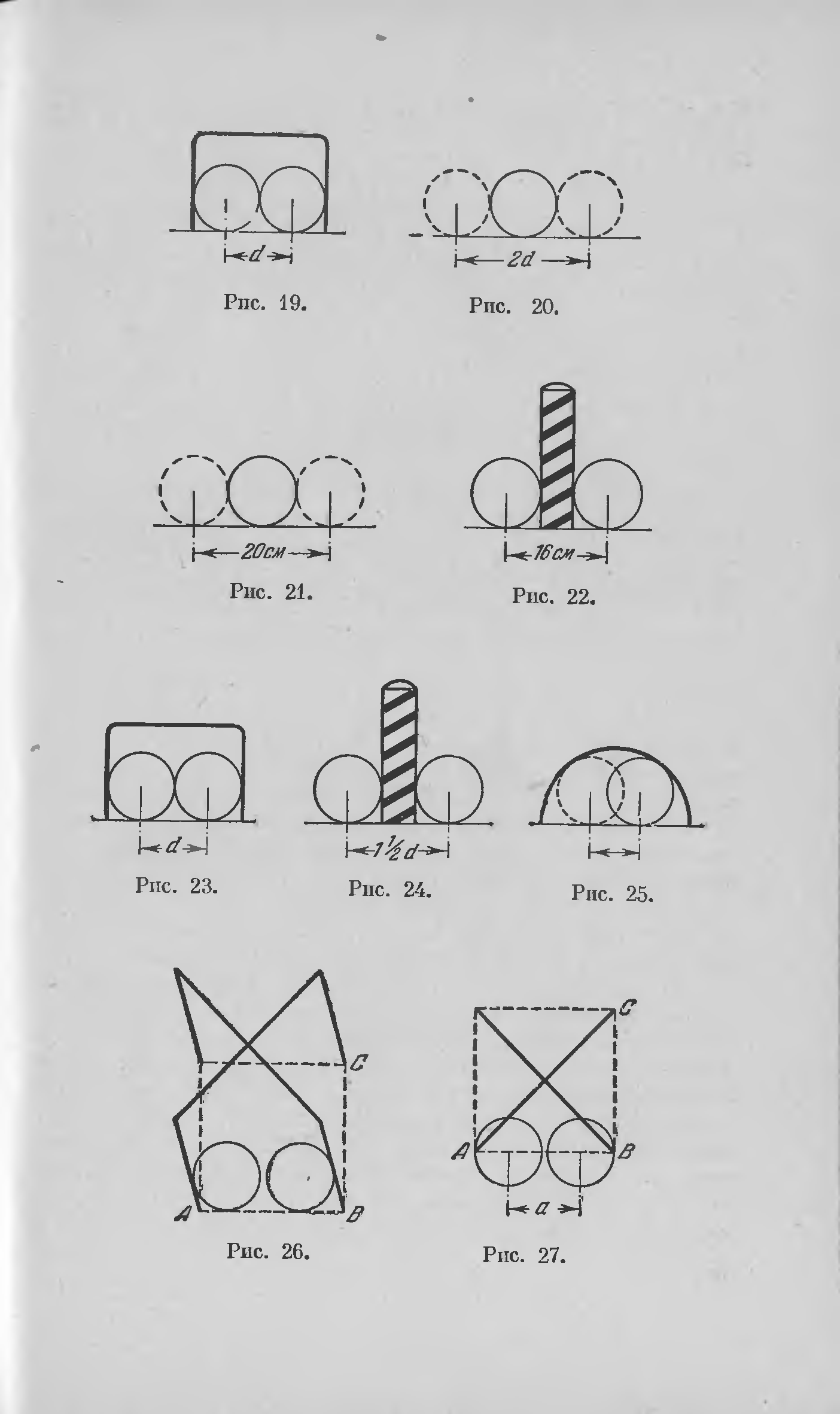 $d$

Рис. 19.

$2d$

Рис. 20.

20см

Рис. 21.

16см

Рис. 22.

$d$

Рис. 23.

$1\frac{1}{2}d$

Рис. 24.

Рис. 25.

C

A

B

Рис. 26.

C

A

B

$a$

Рис. 27.